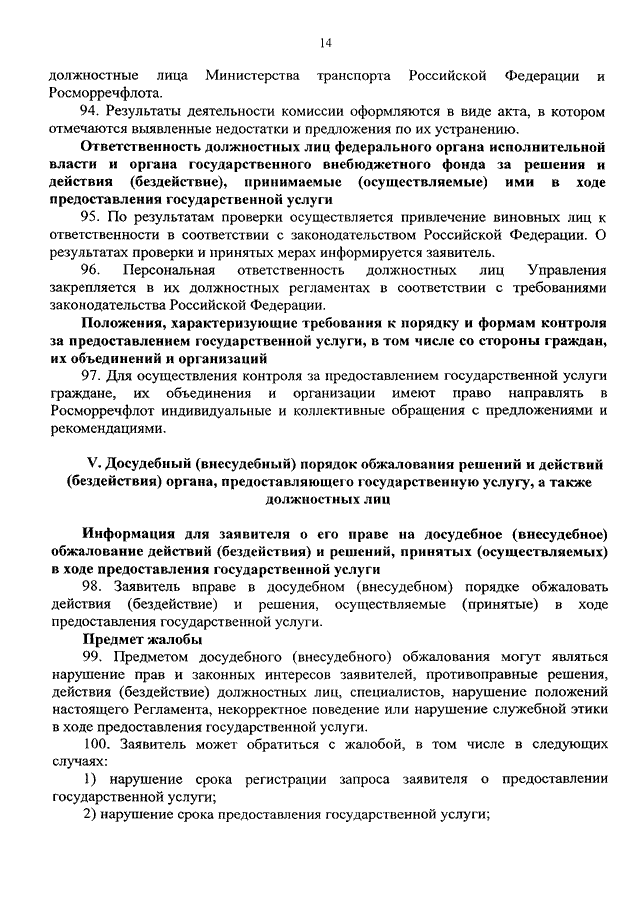 14

должностные лица Министерства транспорта Российской Федерации и Росморречфлота.

94. Результаты деятельности комиссии оформляются в виде акта, в котором отмечаются выявленные недостатки и предложения по их устранению.

Ответственность должностных лиц федерального органа исполнительной власти и органа государственного внебюджетного фонда за решения и действия (бездействие), принимаемые (осуществляемые) ими в ходе предоставления государственной услуги

95. По результатам проверки осуществляется привлечение виновных лиц к ответственности в соответствии с законодательством Российской Федерации. О результатах проверки и принятых мерах информируется заявитель.

96. Персональная ответственность должностных лиц Управления закрепляется в их должностных регламентах в соответствии с требованиями законодательства Российской Федерации.

Положения, характеризующие требования к порядку и формам контроля за предоставлением государственной услуги, в том числе со стороны граждан, их объединений и организаций

97. Для осуществления контроля за предоставлением государственной услуги граждане, их объединения и организации имеют право направлять в Росморречфлот индивидуальные и коллективные обращения с предложениями и рекомендациями.

V. Досудебный (внесудебный) порядок обжалования решений и действий (бездействия) органа, предоставляющего государственную услугу, а также должностных лиц

Информация для заявителя о его праве на досудебное (внесудебное) обжалование действий (бездействия) и решений, принятых (осуществляемых) в ходе предоставления государственной услуги

98. Заявитель вправе в досудебном (внесудебном) порядке обжаловать действия (бездействие) и решения, осуществляемые (принятые) в ходе предоставления государственной услуги.

Предмет жалобы

99. Предметом досудебного (внесудебного) обжалования могут являться нарушение прав и законных интересов заявителей, противоправные решения, действия (бездействие) должностных лиц, специалистов, нарушение положений настоящего Регламента, некорректное поведение или нарушение служебной этики в ходе предоставления государственной услуги.

100. Заявитель может обратиться с жалобой, в том числе в следующих случаях:

1) нарушение срока регистрации запроса заявителя о предоставлении государственной услуги;

2) нарушение срока предоставления государственной услуги;